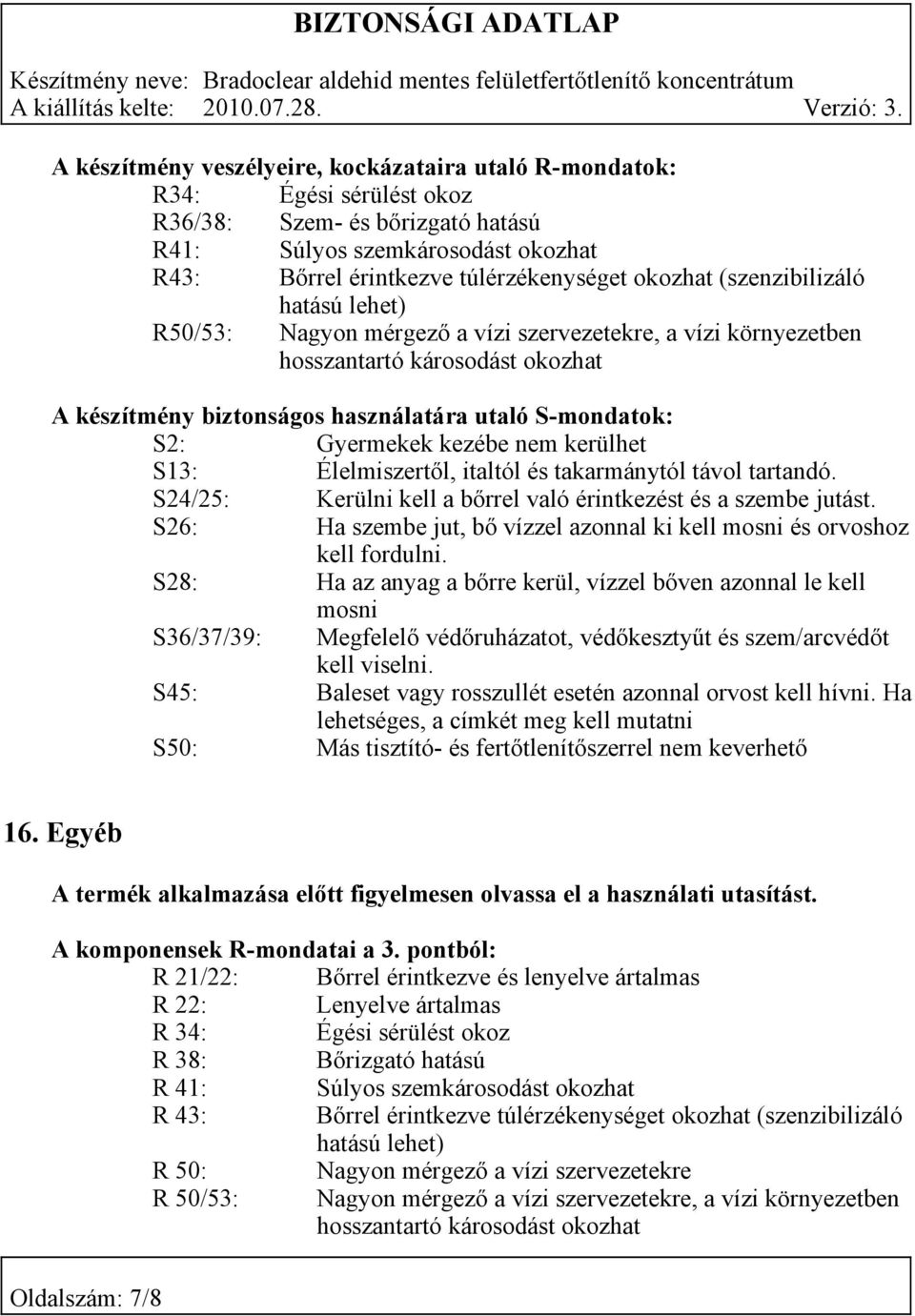 BIZTONSÁGI ADATLAP

Készítmény neve: Bradoclear aldehid mentes felületfertőtlenítő koncentrátum
A kiállítás kelte: 2010.07.28. Verzió: 3.

A készítmény veszélyeire, kockázataira utaló R-mondatok:
R34: Égési sérülést okoz
R36/38: Szem- és bőrizgató hatású
R41: Súlyos szemkárosodást okozhat
R43: Bőrrel érintkezve túlérzékenységet okozhat (szenzibilizáló hatású lehet)
R50/53: Nagyon mérgező a vízi szervezetekre, a vízi környezetben hosszantartó károsodást okozhat

A készítmény biztonságos használatára utaló S-mondatok:
S2: Gyermekek kezébe nem kerülhet
S13: Élelmiszertől, italtól és takarmánytól távol tartandó.
S24/25: Kerülni kell a bőrrel való érintkezést és a szembe jutást.
S26: Ha szembe jut, bő vízzel azonnal ki kell mosni és orvoshoz kell fordulni.
S28: Ha az anyag a bőrre kerül, vízzel bőven azonnal le kell mosni
S36/37/39: Megfelelő védőruházatot, védőkesztyűt és szem/arcvédőt kell viselni.
S45: Baleset vagy rosszullét esetén azonnal orvost kell hívni. Ha lehetséges, a címkét meg kell mutatni
S50: Más tisztító- és fertőtlenítőszerrel nem keverhető

16. Egyéb

A termék alkalmazása előtt figyelmesen olvassa el a használati utasítást.

A komponensek R-mondatai a 3. pontból:
R 21/22: Bőrrel érintkezve és lenyelve ártalmas
R 22: Lenyelve ártalmas
R 34: Égési sérülést okoz
R 38: Bőrizgató hatású
R 41: Súlyos szemkárosodást okozhat
R 43: Bőrrel érintkezve túlérzékenységet okozhat (szenzibilizáló hatású lehet)
R 50: Nagyon mérgező a vízi szervezetekre
R 50/53: Nagyon mérgező a vízi szervezetekre, a vízi környezetben hosszantartó károsodást okozhat

Oldalszám: 7/8